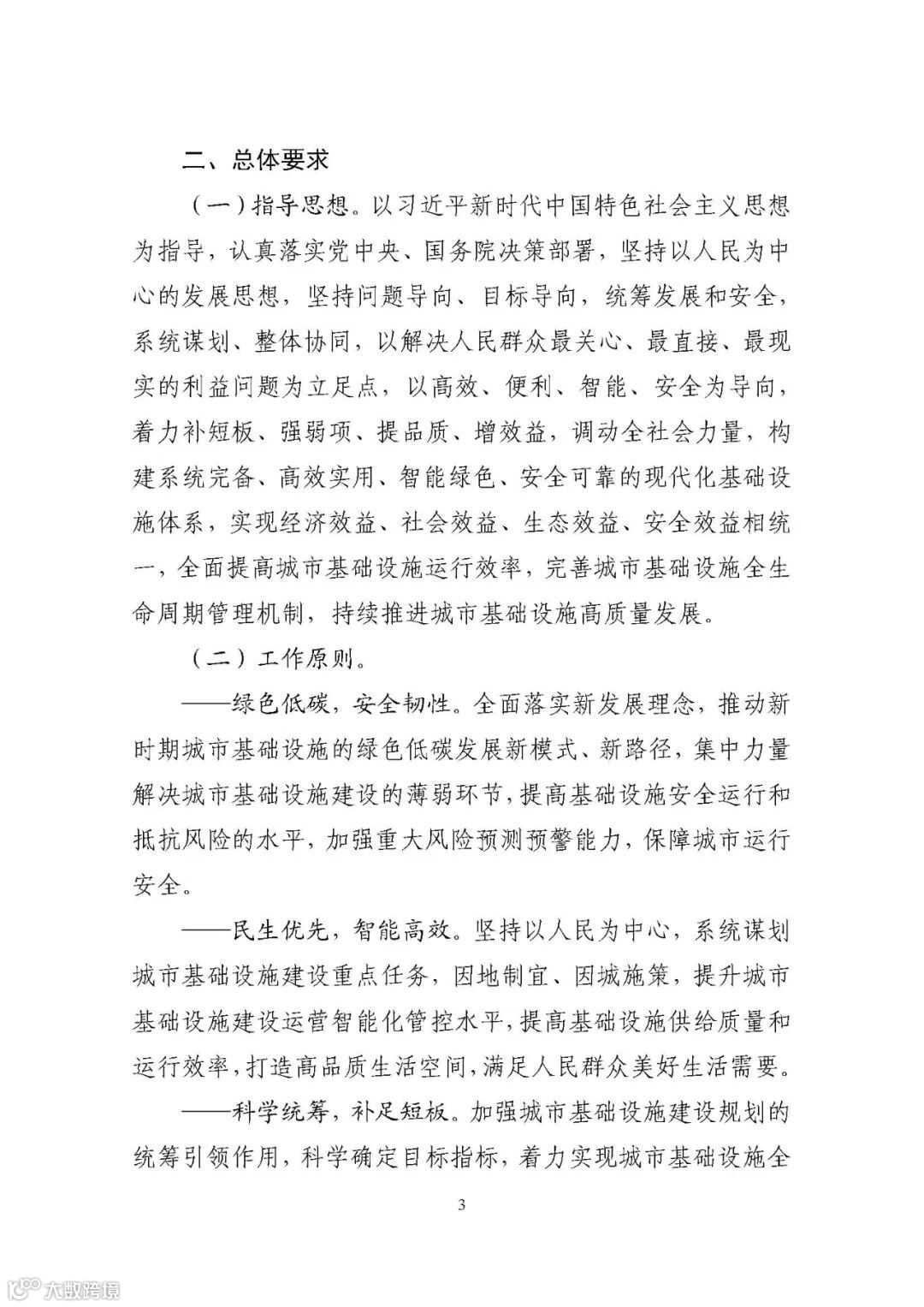 二、总体要求

（一）指导思想。以习近平新时代中国特色社会主义思想为指导，认真落实党中央、国务院决策部署，坚持以人民为中心的发展思想，坚持问题导向、目标导向，统筹发展和安全，系统谋划、整体协同，以解决人民群众最关心、最直接、最现实的利益问题为立足点，以高效、便利、智能、安全为导向，着力补短板、强弱项、提品质、增效益，调动全社会力量，构建系统完备、高效实用、智能绿色、安全可靠的现代化基础设施体系，实现经济效益、社会效益、生态效益、安全效益相统一，全面提高城市基础设施运行效率，完善城市基础设施全生命周期管理机制，持续推进城市基础设施高质量发展。

（二）工作原则。

——绿色低碳，安全韧性。全面落实新发展理念，推动新时期城市基础设施的绿色低碳发展新模式、新路径，集中力量解决城市基础设施建设的薄弱环节，提高基础设施安全运行和抵抗风险的水平，加强重大风险预测预警能力，保障城市运行安全。

——民生优先，智能高效。坚持以人民为中心，系统谋划城市基础设施建设重点任务，因地制宜、因城施策，提升城市基础设施建设运营智能化管控水平，提高基础设施供给质量和运行效率，打造高品质生活空间，满足人民群众美好生活需要。

——科学统筹，补足短板。加强城市基础设施建设规划的统筹引领作用，科学确定目标指标，着力实现城市基础设施全

3

大数跨境